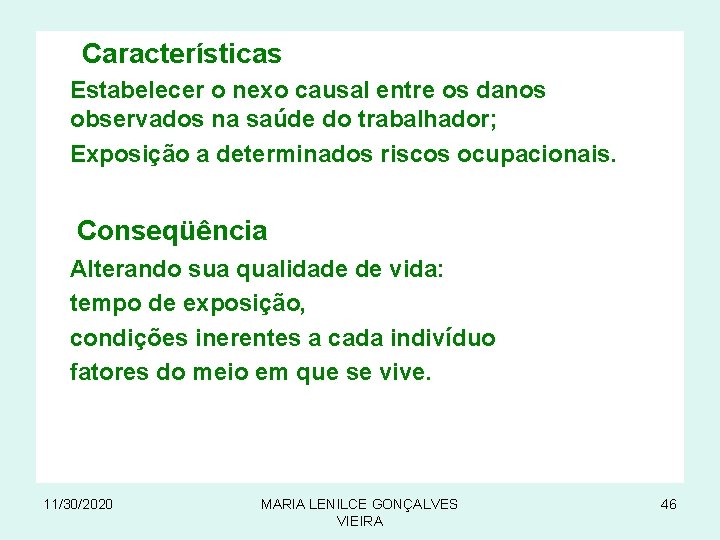 Características

Estabelecer o nexo causal entre os danos observados na saúde do trabalhador;

Exposição a determinados riscos ocupacionais.

Conseqüência

Alterando sua qualidade de vida:

tempo de exposição,

condições inerentes a cada indivíduo

fatores do meio em que se vive.

11/30/2020

MARIA LENILCE GONÇALVES VIEIRA

46